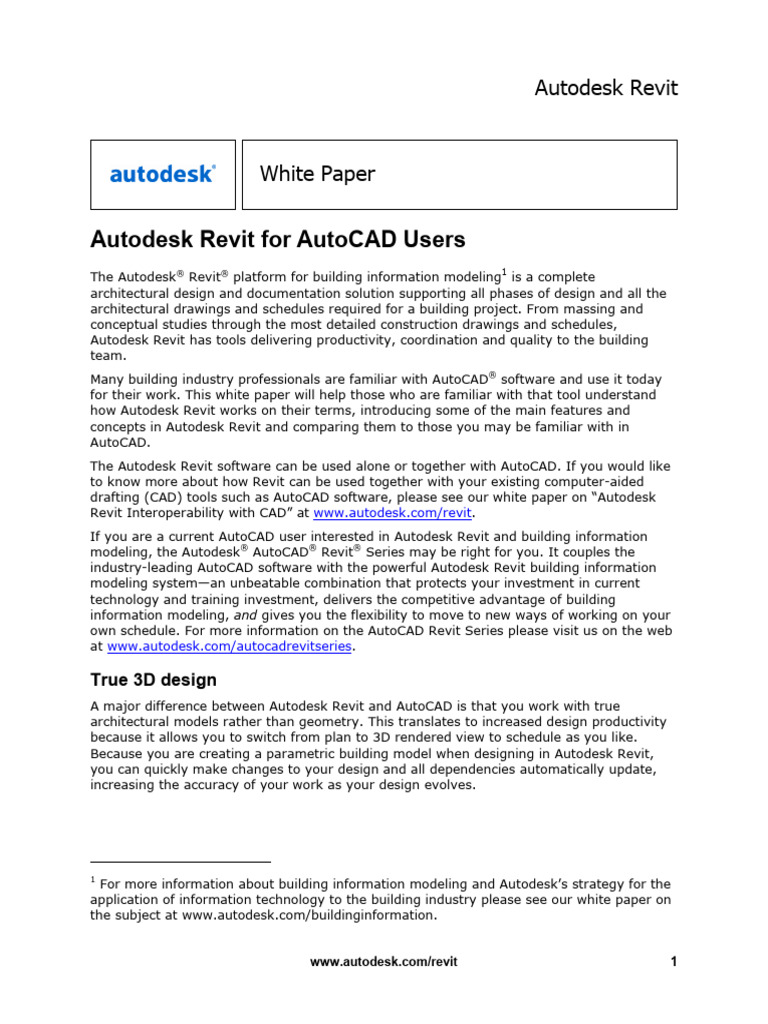 Autodesk Revit

autodesk®

White Paper

Autodesk Revit for AutoCAD Users

The Autodesk® Revit® platform for building information modeling$^1$ is a complete architectural design and documentation solution supporting all phases of design and all the architectural drawings and schedules required for a building project. From massing and conceptual studies through the most detailed construction drawings and schedules, Autodesk Revit has tools delivering productivity, coordination and quality to the building team.

Many building industry professionals are familiar with AutoCAD® software and use it today for their work. This white paper will help those who are familiar with that tool understand how Autodesk Revit works on their terms, introducing some of the main features and concepts in Autodesk Revit and comparing them to those you may be familiar with in AutoCAD.

The Autodesk Revit software can be used alone or together with AutoCAD. If you would like to know more about how Revit can be used together with your existing computer-aided drafting (CAD) tools such as AutoCAD software, please see our white paper on "Autodesk Revit Interoperability with CAD" at www.autodesk.com/revit.

If you are a current AutoCAD user interested in Autodesk Revit and building information modeling, the Autodesk® AutoCAD® Revit® Series may be right for you. It couples the industry-leading AutoCAD software with the powerful Autodesk Revit building information modeling system—an unbeatable combination that protects your investment in current technology and training investment, delivers the competitive advantage of building information modeling, and gives you the flexibility to move to new ways of working on your own schedule. For more information on the AutoCAD Revit Series please visit us on the web at www.autodesk.com/autocadrevitseries.

True 3D design

A major difference between Autodesk Revit and AutoCAD is that you work with true architectural models rather than geometry. This translates to increased design productivity because it allows you to switch from plan to 3D rendered view to schedule as you like. Because you are creating a parametric building model when designing in Autodesk Revit, you can quickly make changes to your design and all dependencies automatically update, increasing the accuracy of your work as your design evolves.

$^1$ For more information about building information modeling and Autodesk's strategy for the application of information technology to the building industry please see our white paper on the subject at www.autodesk.com/buildinginformation.

www.autodesk.com/revit

1